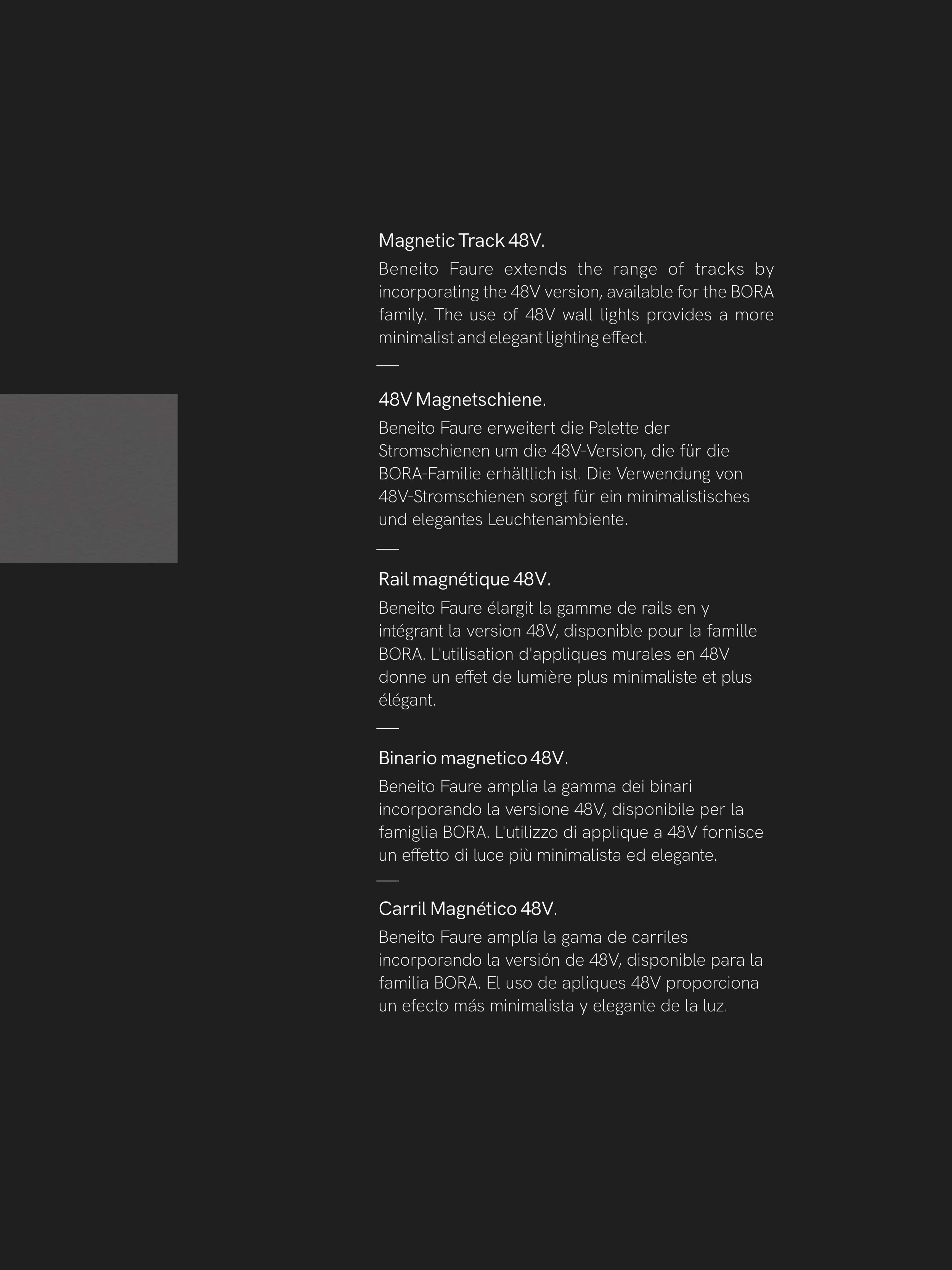 Magnetic Track 48V.

Beneito Faure extends the range of tracks by incorporating the 48V version, available for the BORA family. The use of 48V wall lights provides a more minimalist and elegant lighting effect.

48V Magnetschiene.

Beneito Faure erweitert die Palette der Stromschienen um die 48V-Version, die für die BORA-Familie erhältlich ist. Die Verwendung von 48V-Stromschienen sorgt für ein minimalistisches und elegantes Leuchtenambiente.

Rail magnétique 48V.

Beneito Faure élargit la gamme de rails en y intégrant la version 48V, disponible pour la famille BORA. L'utilisation d'appliques murales en 48V donne un effet de lumière plus minimaliste et plus élégant.

Binario magnetico 48V.

Beneito Faure amplia la gamma dei binari incorporando la versione 48V, disponibile per la famiglia BORA. L'utilizzo di applique a 48V fornisce un effetto di luce più minimalista ed elegante.

Carril Magnético 48V.

Beneito Faure amplía la gama de carriles incorporando la versión de 48V, disponible para la familia BORA. El uso de apliques 48V proporciona un efecto más minimalista y elegante de la luz.